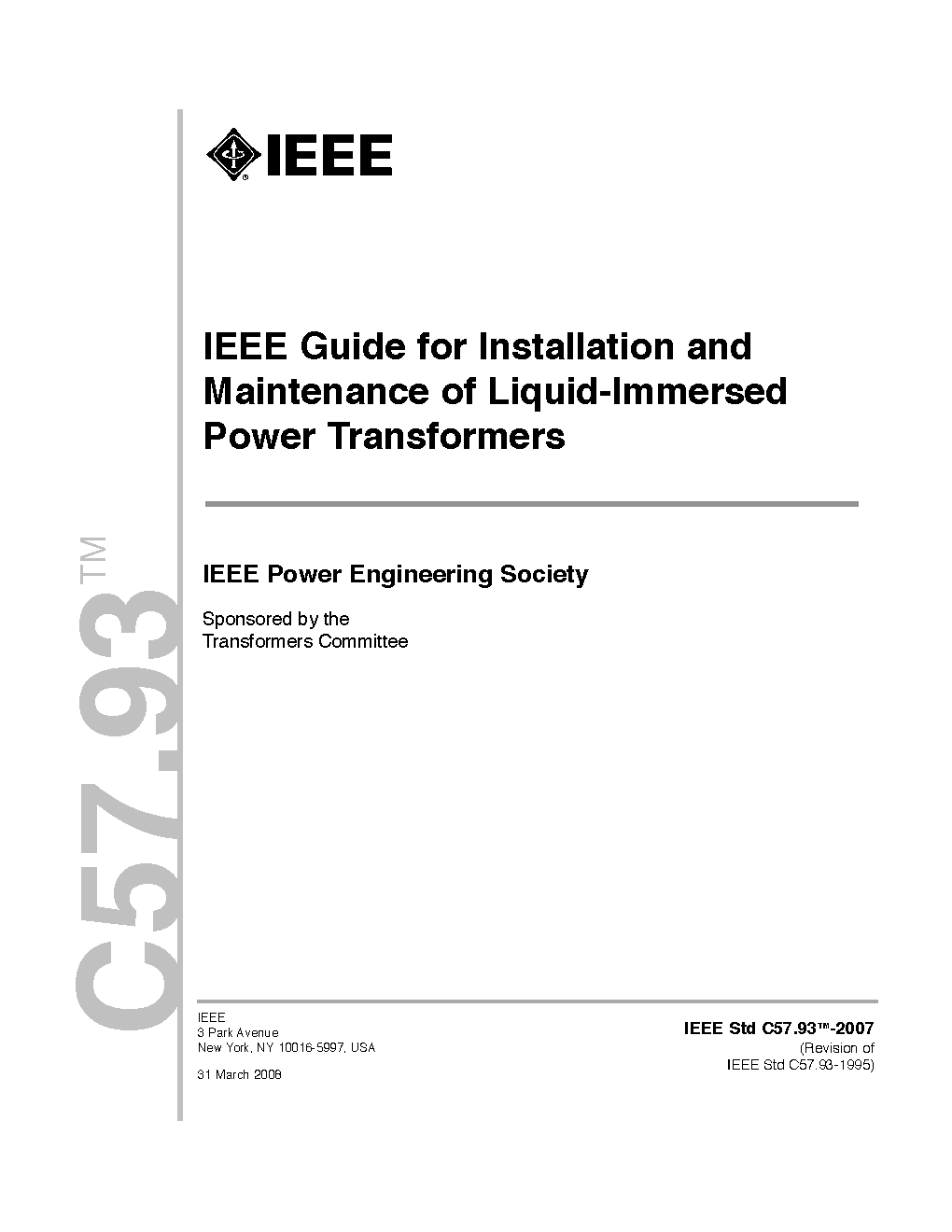 IEEE

IEEE Guide for Installation and Maintenance of Liquid-Immersed Power Transformers

IEEE Power Engineering Society

Sponsored by the
Transformers Committee

C57.93™

IEEE
3 Park Avenue
New York, NY 10016-5997, USA

31 March 2008

IEEE Std C57.93™-2007
(Revision of
IEEE Std C57.93-1995)